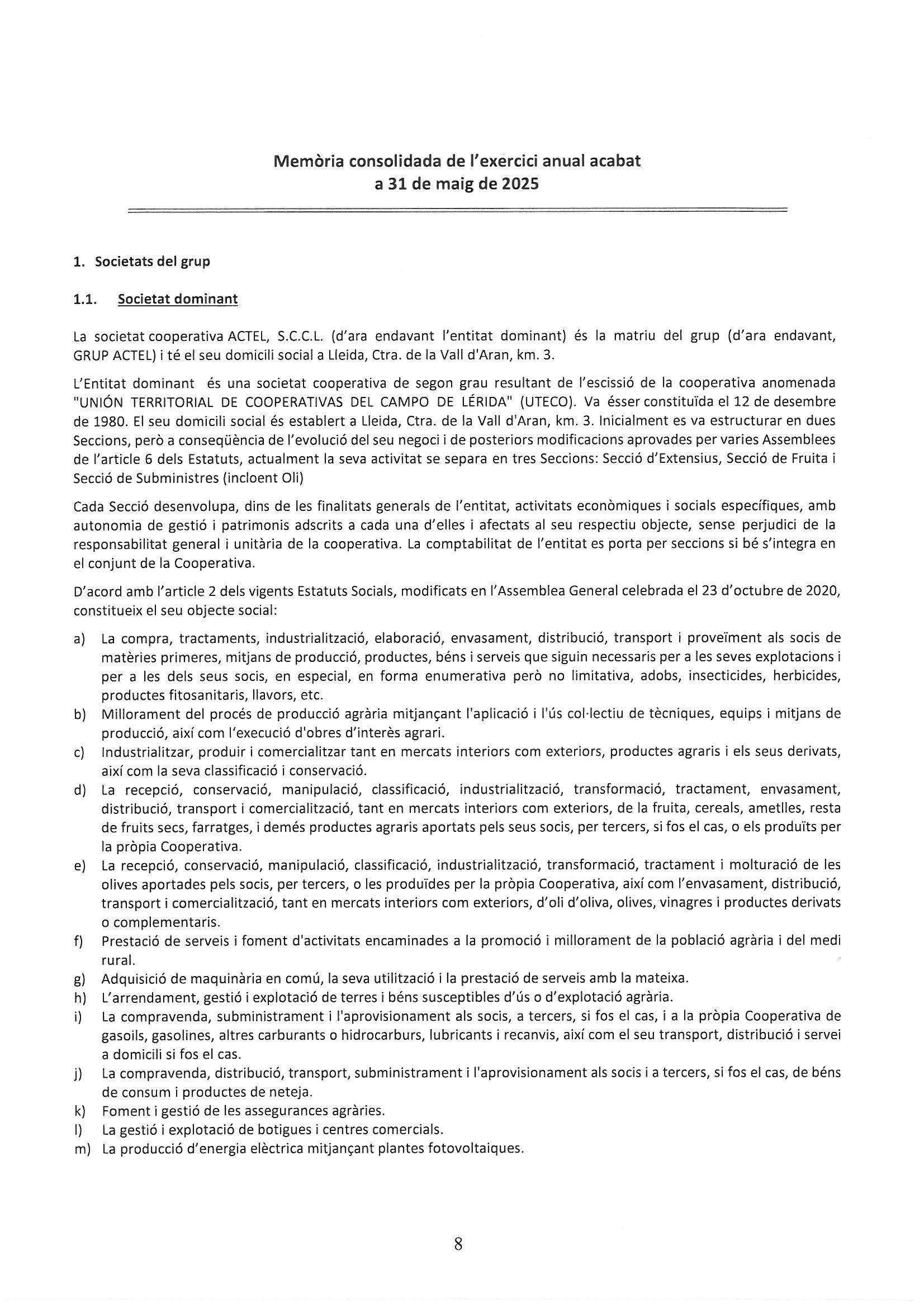 Memòria consolidada de l'exercici anual acabat a 31 de maig de 2025

1. Societats del grup

1.1. Societat dominant

La societat cooperativa ACTEL, S.C.C.L. (d'ara endavant l'entitat dominant) és la matriu del grup (d'ara endavant, GRUP ACTEL) i té el seu domicili social a Lleida, Ctra. de la Vall d'Aran, km. 3.

L'Entitat dominant és una societat cooperativa de segon grau resultant de l'escissió de la cooperativa anomenada "UNIÓN TERRITORIAL DE COOPERATIVAS DEL CAMPO DE LÉRIDA" (UTECO). Va ésser constituïda el 12 de desembre de 1980. El seu domicili social és establert a Lleida, Ctra. de la Vall d'Aran, km. 3. Inicialment es va estructurar en dues Seccions, però a conseqüència de l'evolució del seu negoci i de posteriors modificacions aprovades per varies Assemblees de l'article 6 dels Estatuts, actualment la seva activitat se separa en tres Seccions: Secció d'Extensius, Secció de Fruita i Secció de Subministres (incloent Oli)

Cada Secció desenvolupa, dins de les finalitats generals de l'entitat, activitats econòmiques i socials específiques, amb autonomia de gestió i patrimonis adscrits a cada una d'elles i afectats al seu respectiu objecte, sense perjudici de la responsabilitat general i unitària de la cooperativa. La comptabilitat de l'entitat es porta per seccions si bé s'integra en el conjunt de la Cooperativa.

D'acord amb l'article 2 dels vigents Estatuts Socials, modificats en l'Assemblea General celebrada el 23 d'octubre de 2020, constitueix el seu objecte social:

a) La compra, tractaments, industrialització, elaboració, envasament, distribució, transport i proveïment als socis de matèries primeres, mitjans de producció, productes, béns i serveis que siguin necessaris per a les seves explotacions i per a les dels seus socis, en especial, en forma enumerativa però no limitativa, adobs, insecticides, herbicides, productes fitosanitaris, llavors, etc.
b) Millorament del procés de producció agrària mitjançant l'aplicació i l'ús col·lectiu de tècniques, equips i mitjans de producció, així com l'execució d'obres d'interès agrari.
c) Industrialitzar, produir i comercialitzar tant en mercats interiors com exteriors, productes agraris i els seus derivats, així com la seva classificació i conservació.
d) La recepció, conservació, manipulació, classificació, industrialització, transformació, tractament, envasament, distribució, transport i comercialització, tant en mercats interiors com exteriors, de la fruita, cereals, ametlles, resta de fruits secs, farratges, i demés productes agraris aportats pels seus socis, per tercers, si fos el cas, o els produïts per la pròpia Cooperativa.
e) La recepció, conservació, manipulació, classificació, industrialització, transformació, tractament i molturació de les olives aportades pels socis, per tercers, o les produïdes per la pròpia Cooperativa, així com l'envasament, distribució, transport i comercialització, tant en mercats interiors com exteriors, d'oli d'oliva, olives, vinagres i productes derivats o complementaris.
f) Prestació de serveis i foment d'activitats encaminades a la promoció i millorament de la població agrària i del medi rural.
g) Adquisició de maquinària en comú, la seva utilització i la prestació de serveis amb la mateixa.
h) L'arrendament, gestió i explotació de terres i béns susceptibles d'ús o d'explotació agrària.
i) La compravenda, subministrament i l'aprovisionament als socis, a tercers, si fos el cas, i a la pròpia Cooperativa de gasoils, gasolines, altres carburants o hidrocarburs, lubricants i recanvis, així com el seu transport, distribució i servei a domicili si fos el cas.
j) La compravenda, distribució, transport, subministrament i l'aprovisionament als socis i a tercers, si fos el cas, de béns de consum i productes de neteja.
k) Foment i gestió de les assegurances agràries.
l) La gestió i explotació de botigues i centres comercials.
m) La producció d'energia elèctrica mitjançant plantes fotovoltaiques.

8